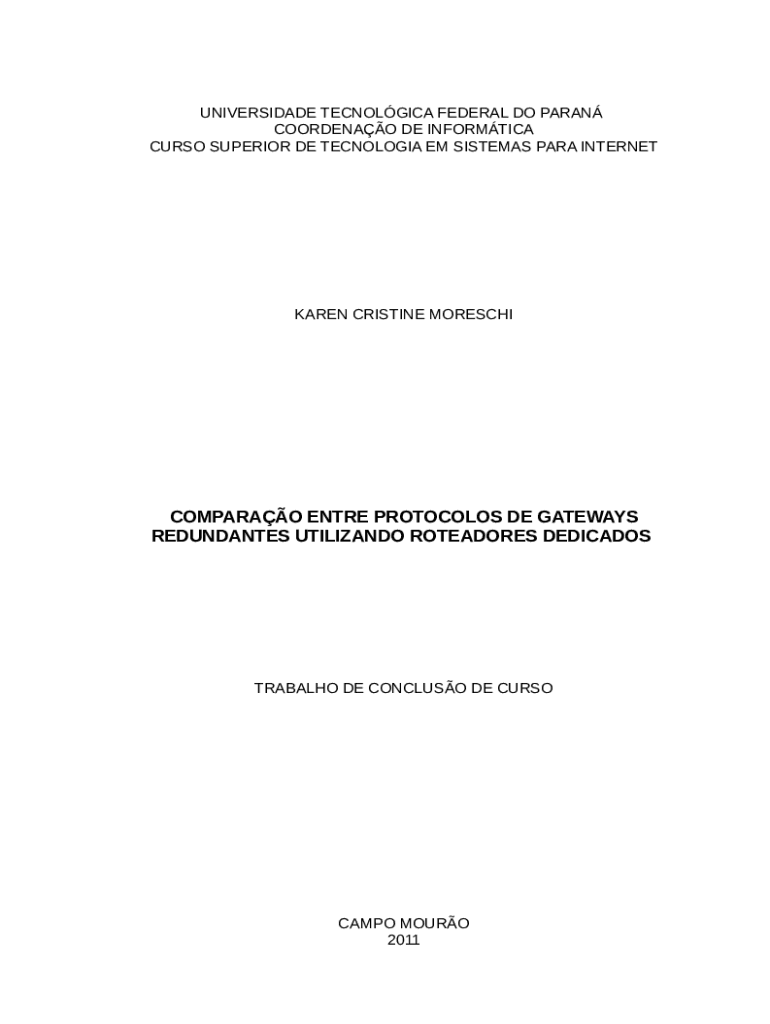 UNIVERSIDADE TECNOLÓGICA FEDERAL DO PARANÁ
COORDENAÇÃO DE INFORMÁTICA
CURSO SUPERIOR DE TECNOLOGIA EM SISTEMAS PARA INTERNET

KAREN CRISTINE MORESCHI

COMPARAÇÃO ENTRE PROTOCOLOS DE GATEWAYS REDUNDANTES UTILIZANDO ROTEADORES DEDICADOS

TRABALHO DE CONCLUSÃO DE CURSO

CAMPO MOURÃO
2011